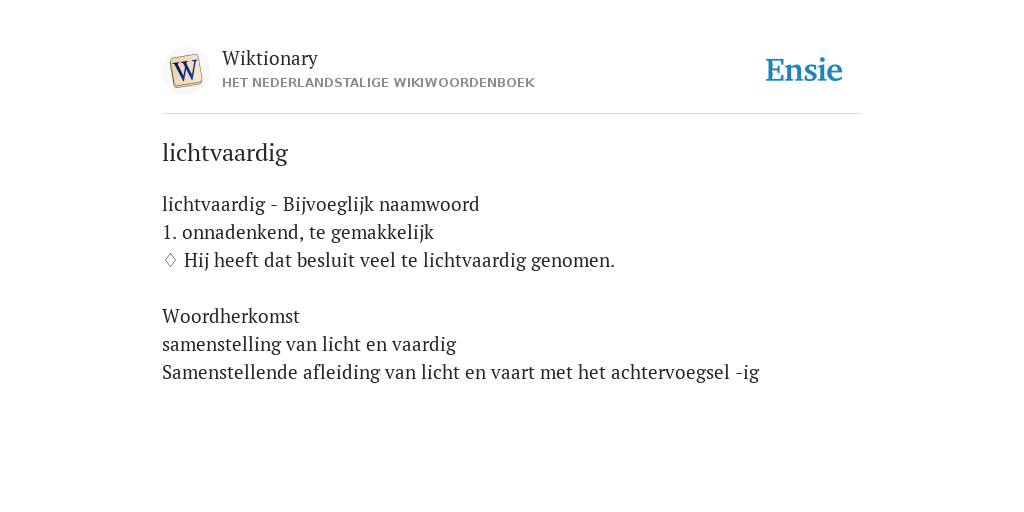 W

Wiktionary
HET NEDERLANDSTALIGE WIKIWOORDENBOEK

Ensie

lichtvaardig

lichtvaardig - Bijvoeglijk naamwoord
1. onnadenkend, te gemakkelijk
♢ Hij heeft dat besluit veel te lichtvaardig genomen.

Woordherkomst
samenstelling van licht en vaardig
Samenstellende afleiding van licht en vaart met het achtervoegsel -ig